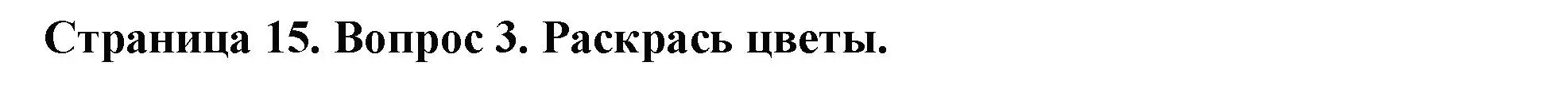 Страница 15. Вопрос 3. Раскрась цветы.